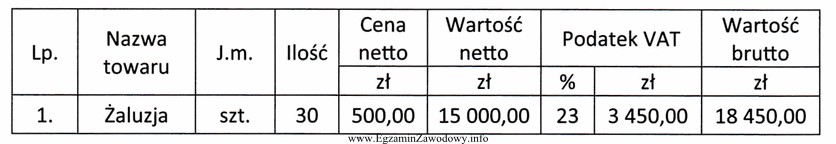 | Lp. | Nazwa towaru | J.m. | Ilość | Cena netto | Wartość netto | Podatek VAT | | Wartość brutto |
|---|---|---|---|---|---|---|---|---|
| | | | | zł | zł | % | zł | zł |
| 1. | Żaluzja | szt. | 30 | 500,00 | 15 000,00 | 23 | 3 450,00 | 18 450,00 |

www.EgzaminZawodowy.info